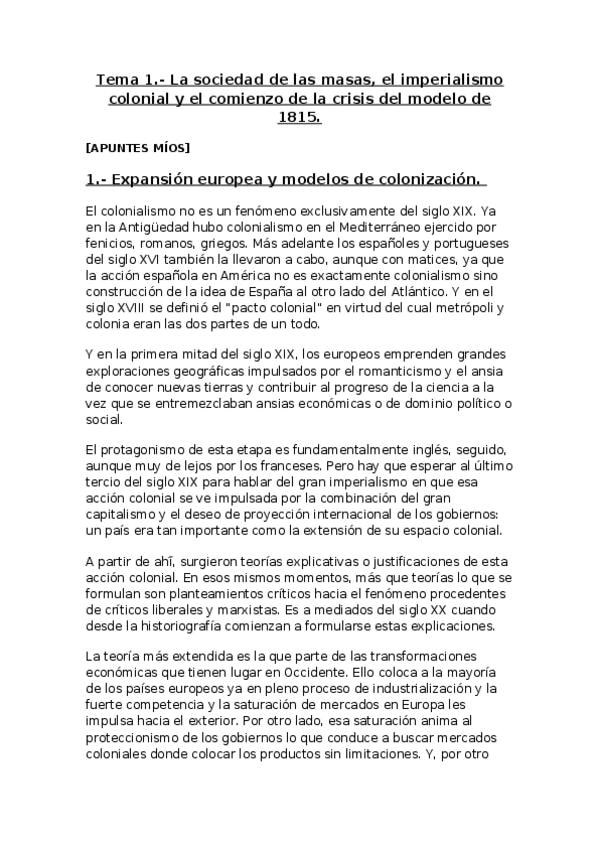 Tema 1.- La sociedad de las masas, el imperialismo colonial y el comienzo de la crisis del modelo de 1815.

[APUNTES MÍOS]

1.- Expansión europea y modelos de colonización.

El colonialismo no es un fenómeno exclusivamente del siglo XIX. Ya en la Antigüedad hubo colonialismo en el Mediterráneo ejercido por fenicios, romanos, griegos. Más adelante los españoles y portugueses del siglo XVI también la llevaron a cabo, aunque con matices, ya que la acción española en América no es exactamente colonialismo sino construcción de la idea de España al otro lado del Atlántico. Y en el siglo XVIII se definió el "pacto colonial" en virtud del cual metrópoli y colonia eran las dos partes de un todo.

Y en la primera mitad del siglo XIX, los europeos emprenden grandes exploraciones geográficas impulsados por el romanticismo y el ansia de conocer nuevas tierras y contribuir al progreso de la ciencia a la vez que se entremezclaban ansias económicas o de dominio político o social.

El protagonismo de esta etapa es fundamentalmente inglés, seguido, aunque muy de lejos por los franceses. Pero hay que esperar al último tercio del siglo XIX para hablar del gran imperialismo en que esa acción colonial se ve impulsada por la combinación del gran capitalismo y el deseo de proyección internacional de los gobiernos: un país era tan importante como la extensión de su espacio colonial.

A partir de ahí, surgieron teorías explicativas o justificaciones de esta acción colonial. En esos mismos momentos, más que teorías lo que se formulan son planteamientos críticos hacia el fenómeno procedentes de críticos liberales y marxistas. Es a mediados del siglo XX cuando desde la historiografía comienzan a formularse estas explicaciones.

La teoría más extendida es la que parte de las transformaciones económicas que tienen lugar en Occidente. Ello coloca a la mayoría de los países europeos ya en pleno proceso de industrialización y la fuerte competencia y la saturación de mercados en Europa les impulsa hacia el exterior. Por otro lado, esa saturación anima al proteccionismo de los gobiernos lo que conduce a buscar mercados coloniales donde colocar los productos sin limitaciones. Y, por otro